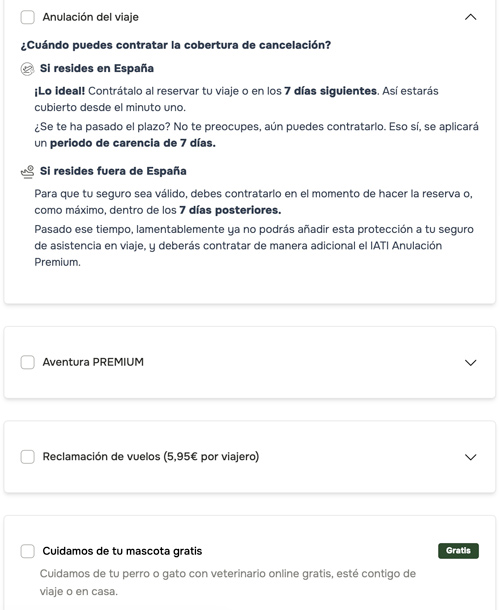 Anulación del viaje

¿Cuándo puedes contratar la cobertura de cancelación?

Si resides en España

¡Lo ideal! Contrátalo al reservar tu viaje o en los 7 días siguientes. Así estarás cubierto desde el minuto uno.

¿Se te ha pasado el plazo? No te preocupes, aún puedes contratarlo. Eso sí, se aplicará un periodo de carencia de 7 días.

Si resides fuera de España

Para que tu seguro sea válido, debes contratarlo en el momento de hacer la reserva o, como máximo, dentro de los 7 días posteriores.

Pasado ese tiempo, lamentablemente ya no podrás añadir esta protección a tu seguro de asistencia en viaje, y deberás contratar de manera adicional el IATI Anulación Premium.

Aventura PREMIUM

Reclamación de vuelos (5,95€ por viajero)

Cuidamos de tu mascota gratis

Gratis

Cuidamos de tu perro o gato con veterinario online gratis, esté contigo de viaje o en casa.